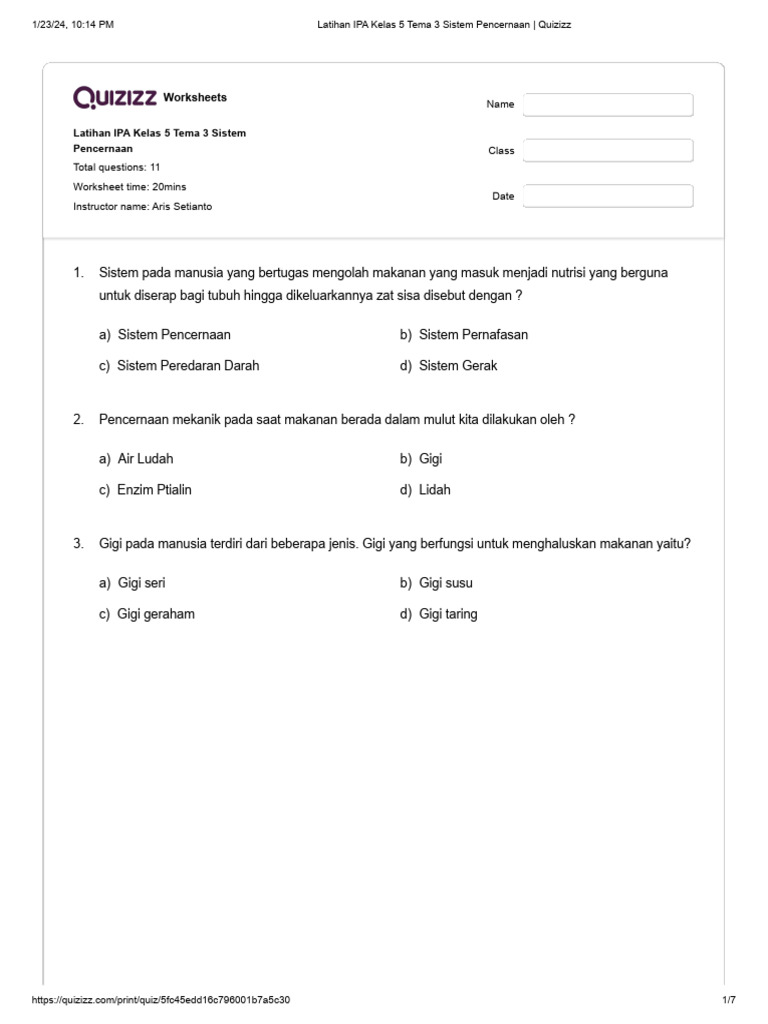 1/23/24, 10:14 PM

Latihan IPA Kelas 5 Tema 3 Sistem Pencernaan | Quizizz

QUIZIZZ Worksheets

Latihan IPA Kelas 5 Tema 3 Sistem Pencernaan

Total questions: 11

Worksheet time: 20mins

Instructor name: Aris Setianto

Name

Class

Date

1. Sistem pada manusia yang bertugas mengolah makanan yang masuk menjadi nutrisi yang berguna untuk diserap bagi tubuh hingga dikeluarkannya zat sisa disebut dengan ?

a) Sistem Pencernaan

b) Sistem Pernafasan

c) Sistem Peredaran Darah

d) Sistem Gerak

2. Pencernaan mekanik pada saat makanan berada dalam mulut kita dilakukan oleh ?

a) Air Ludah

b) Gigi

c) Enzim Ptialin

d) Lidah

3. Gigi pada manusia terdiri dari beberapa jenis. Gigi yang berfungsi untuk menghaluskan makanan yaitu?

a) Gigi seri

b) Gigi susu

c) Gigi geraham

d) Gigi taring

https://quizizz.com/print/quiz/5fc45edd16c796001b7a5c30

1/7